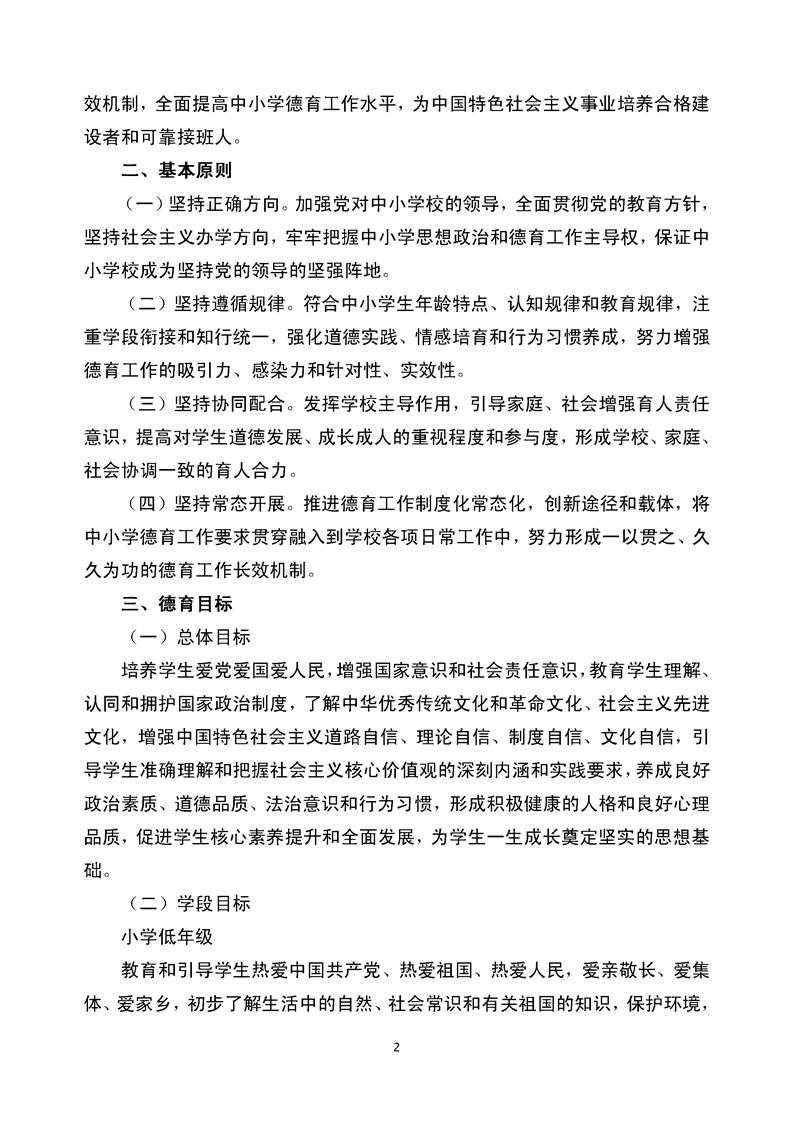 效机制，全面提高中小学德育工作水平，为中国特色社会主义事业培养合格建设者和可靠接班人。

二、基本原则

（一）坚持正确方向。加强党对中小学校的领导，全面贯彻党的教育方针，坚持社会主义办学方向，牢牢把握中小学思想政治和德育工作主导权，保证中小学校成为坚持党的领导的坚强阵地。

（二）坚持遵循规律。符合中小学生年龄特点、认知规律和教育规律，注重学段衔接和知行统一，强化道德实践、情感培育和行为习惯养成，努力增强德育工作的吸引力、感染力和针对性、实效性。

（三）坚持协同配合。发挥学校主导作用，引导家庭、社会增强育人责任意识，提高对学生道德发展、成长成人的重视程度和参与度，形成学校、家庭、社会协调一致的育人合力。

（四）坚持常态开展。推进德育工作制度化常态化，创新途径和载体，将中小学德育工作要求贯穿融入到学校各项日常工作中，努力形成一以贯之、久久为功的德育工作长效机制。

三、德育目标

（一）总体目标

培养学生爱党爱国爱人民，增强国家意识和社会责任意识，教育学生理解、认同和拥护国家政治制度，了解中华优秀传统文化和革命文化、社会主义先进文化，增强中国特色社会主义道路自信、理论自信、制度自信、文化自信，引导学生准确理解和把握社会主义核心价值观的深刻内涵和实践要求，养成良好政治素质、道德品质、法治意识和行为习惯，形成积极健康的人格和良好心理品质，促进学生核心素养提升和全面发展，为学生一生成长奠定坚实的思想基础。

（二）学段目标

小学低年级

教育和引导学生热爱中国共产党、热爱祖国、热爱人民，爱亲敬长、爱集体、爱家乡，初步了解生活中的自然、社会常识和有关祖国的知识，保护环境，

2